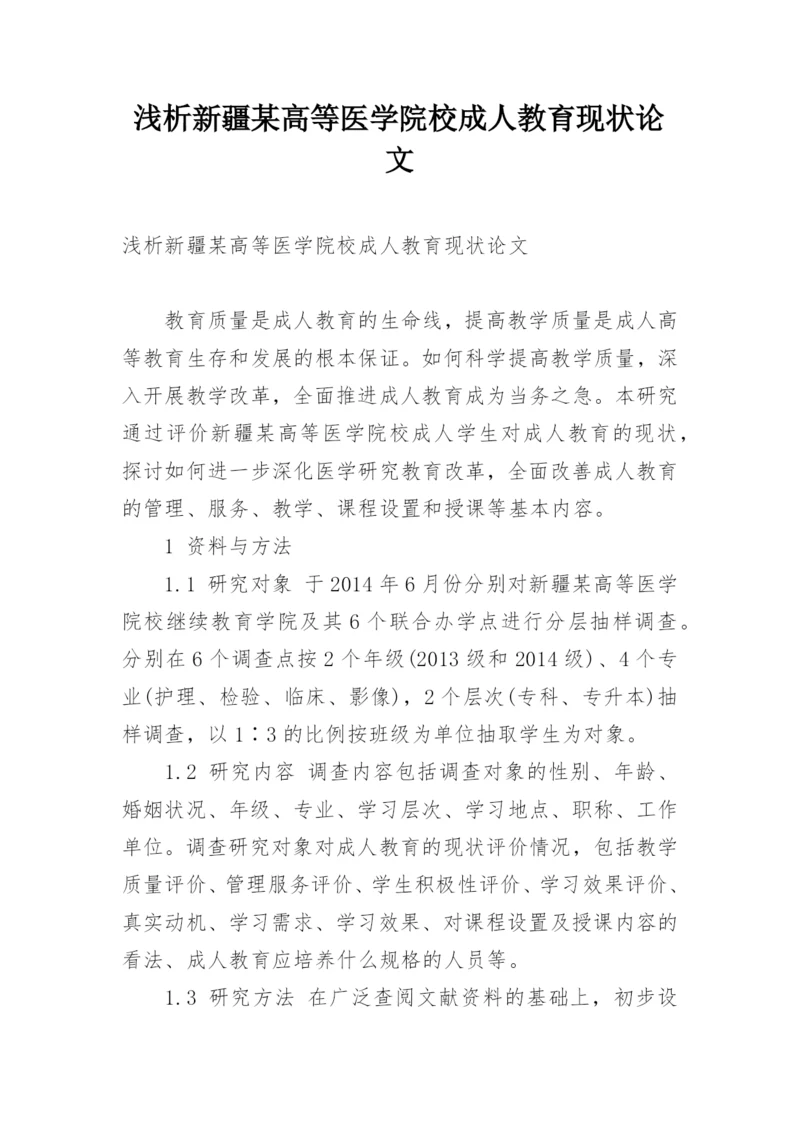 浅析新疆某高等医学院校成人教育现状论文

浅析新疆某高等医学院校成人教育现状论文

教育质量是成人教育的生命线，提高教学质量是成人高等教育生存和发展的根本保证。如何科学提高教学质量，深入开展教学改革，全面推进成人教育成为当务之急。本研究通过评价新疆某高等医学院校成人学生对成人教育的现状，探讨如何进一步深化医学研究教育改革，全面改善成人教育的管理、服务、教学、课程设置和授课等基本内容。

1 资料与方法

1.1 研究对象 于2014年6月份分别对新疆某高等医学院校继续教育学院及其6个联合办学点进行分层抽样调查。分别在6个调查点按2个年级(2013级和2014级)、4个专业(护理、检验、临床、影像)，2个层次(专科、专升本)抽样调查，以1∶3的比例按班级为单位抽取学生为对象。

1.2 研究内容 调查内容包括调查对象的性别、年龄、婚姻状况、年级、专业、学习层次、学习地点、职称、工作单位。调查研究对象对成人教育的现状评价情况，包括教学质量评价、管理服务评价、学生积极性评价、学习效果评价、真实动机、学习需求、学习效果、对课程设置及授课内容的看法、成人教育应培养什么规格的人员等。

1.3 研究方法 在广泛查阅文献资料的基础上，初步设